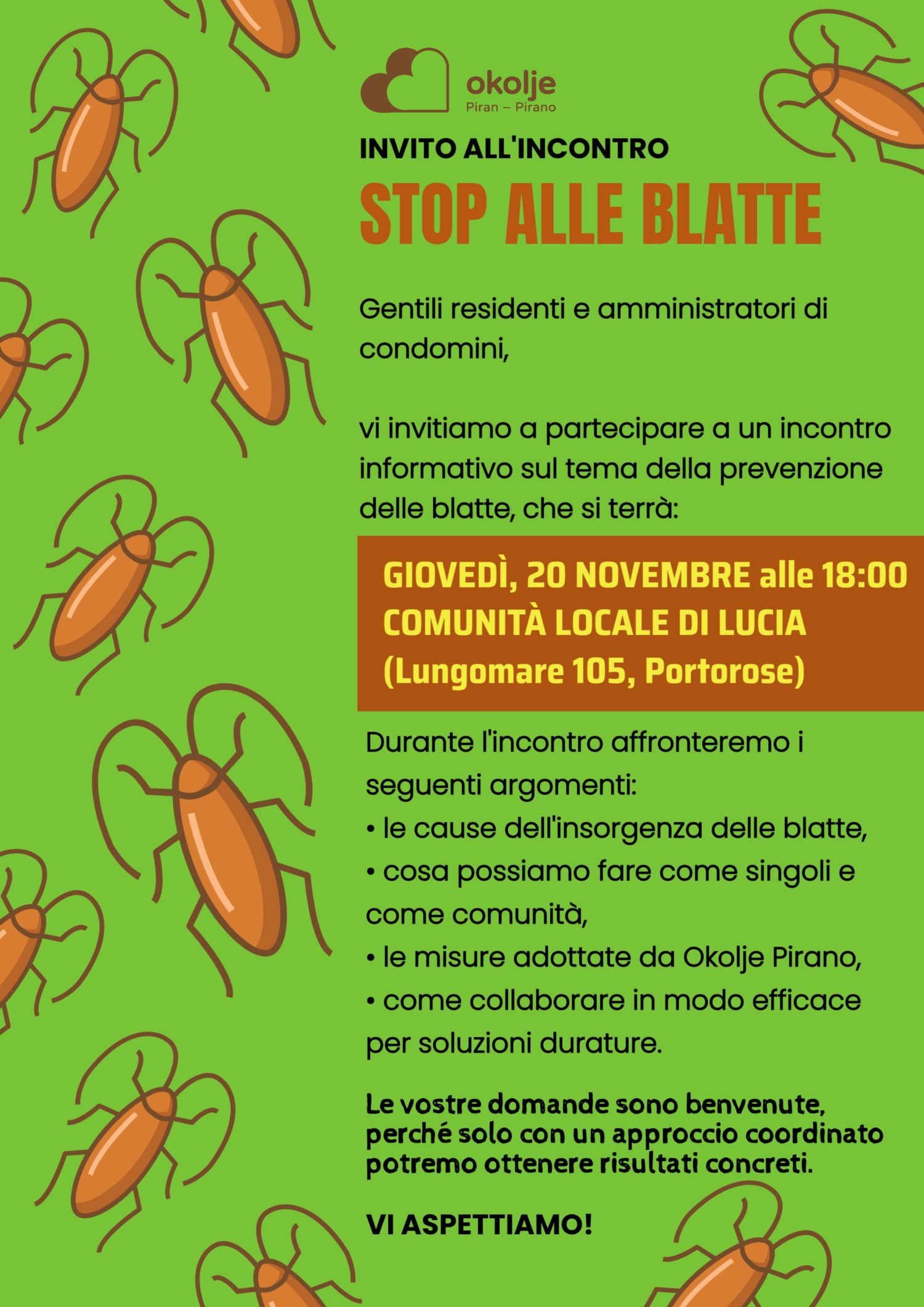 okolje
Piran – Pirano

INVITO ALL'INCONTRO

STOP ALLE BLATTE

Gentili residenti e amministratori di condomini,

vi invitiamo a partecipare a un incontro informativo sul tema della prevenzione delle blatte, che si terrà:

GIOVEDÌ, 20 NOVEMBRE alle 18:00
COMUNITÀ LOCALE DI LUCIA
(Lungomare 105, Portorose)

Durante l'incontro affronteremo i seguenti argomenti:
• le cause dell'insorgenza delle blatte,
• cosa possiamo fare come singoli e come comunità,
• le misure adottate da Okolje Pirano,
• come collaborare in modo efficace per soluzioni durature.

Le vostre domande sono benvenute, perché solo con un approccio coordinato potremo ottenere risultati concreti.

VI ASPETTIAMO!